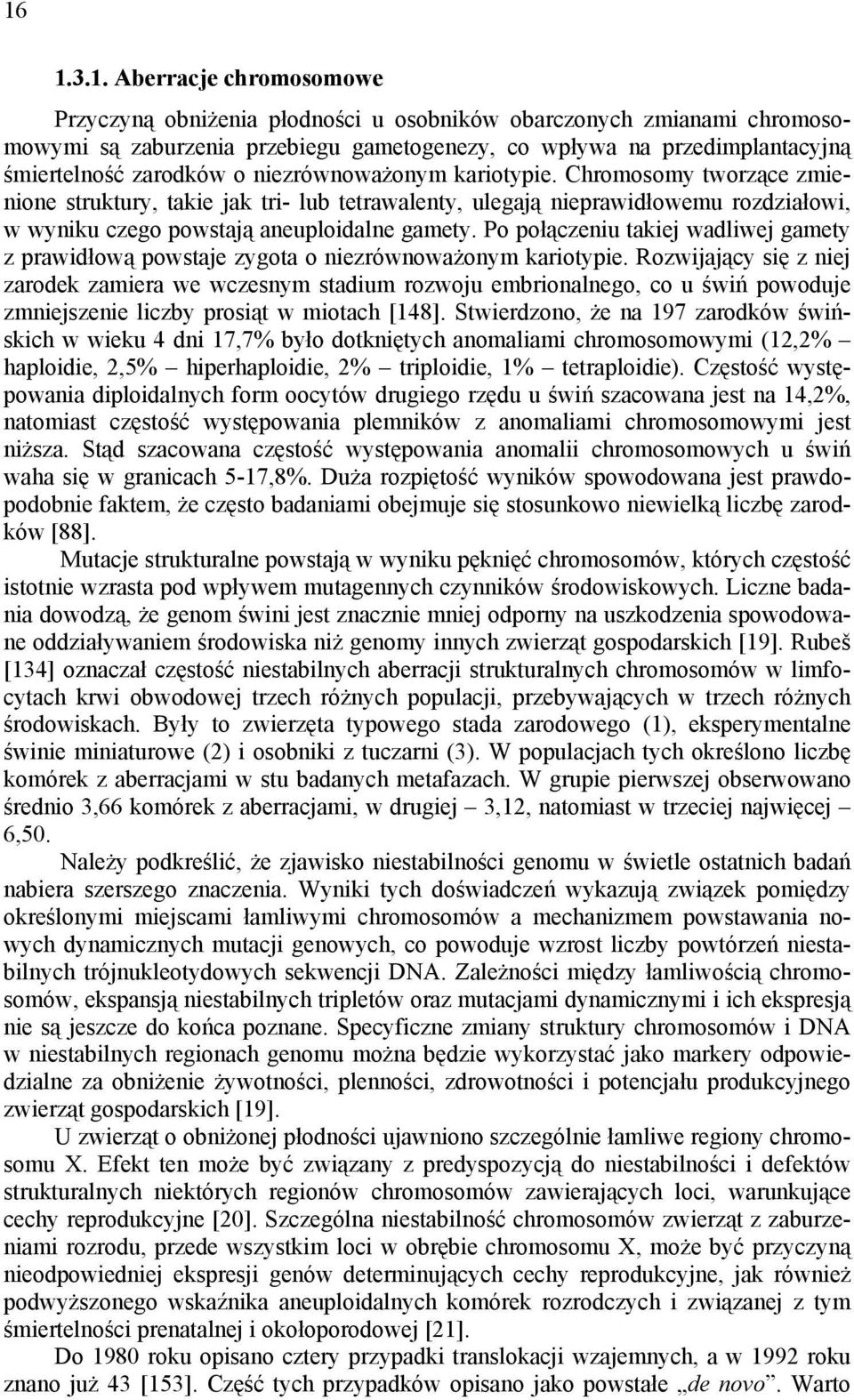 16

1.3.1. Aberracje chromosomowe

Przyczyną obniżenia płodności u osobników obarczonych zmianami chromosomowymi są zaburzenia przebiegu gametogenezy, co wpływa na przedimplantacyjną śmiertelność zarodków o niezrównoważonym kariotypie. Chromosomy tworzące zmienione struktury, takie jak tri- lub tetrawalenty, ulegają nieprawidłowemu rozdziałowi, w wyniku czego powstają aneuploidalne gamety. Po połączeniu takiej wadliwej gamety z prawidłową powstaje zygota o niezrównoważonym kariotypie. Rozwijający się z niej zarodek zamiera we wczesnym stadium rozwoju embrionalnego, co u świń powoduje zmniejszenie liczby prosiąt w miotach [148]. Stwierdzono, że na 197 zarodków świńskich w wieku 4 dni 17,7% było dotkniętych anomaliami chromosomowymi (12,2% – haploidie, 2,5% – hiperhaploidie, 2% – triploidie, 1% – tetraploidie). Częstość występowania diploidalnych form oocytów drugiego rzędu u świń szacowana jest na 14,2%, natomiast częstość występowania plemników z anomaliami chromosomowymi jest niższa. Stąd szacowana częstość występowania anomalii chromosomowych u świń waha się w granicach 5-17,8%. Duża rozpiętość wyników spowodowana jest prawdopodobnie faktem, że często badaniami obejmuje się stosunkowo niewielką liczbę zarodków [88].

Mutacje strukturalne powstają w wyniku pęknięć chromosomów, których częstość istotnie wzrasta pod wpływem mutagennych czynników środowiskowych. Liczne badania dowodzą, że genom świni jest znacznie mniej odporny na uszkodzenia spowodowane oddziaływaniem środowiska niż genomy innych zwierząt gospodarskich [19]. Rubeš [134] oznaczał częstość niestabilnych aberracji strukturalnych chromosomów w limfocytach krwi obwodowej trzech różnych populacji, przebywających w trzech różnych środowiskach. Były to zwierzęta typowego stada zarodowego (1), eksperymentalne świnie miniaturowe (2) i osobniki z tuczarni (3). W populacjach tych określono liczbę komórek z aberracjami w stu badanych metafazach. W grupie pierwszej obserwowano średnio 3,66 komórek z aberracjami, w drugiej – 3,12, natomiast w trzeciej najwięcej – 6,50.

Należy podkreślić, że zjawisko niestabilności genomu w świetle ostatnich badań nabiera szerszego znaczenia. Wyniki tych doświadczeń wykazują związek pomiędzy określonymi miejscami łamliwymi chromosomów a mechanizmem powstawania nowych dynamicznych mutacji genowych, co powoduje wzrost liczby powtórzeń niestabilnych trójnukleotydowych sekwencji DNA. Zależności między łamliwością chromosomów, ekspansją niestabilnych tripletów oraz mutacjami dynamicznymi i ich ekspresją nie są jeszcze do końca poznane. Specyficzne zmiany struktury chromosomów i DNA w niestabilnych regionach genomu można będzie wykorzystać jako markery odpowiedzialne za obniżenie żywotności, plenności, zdrowotności i potencjału produkcyjnego zwierząt gospodarskich [19].

U zwierząt o obniżonej płodności ujawniono szczególnie łamliwe regiony chromosomu X. Efekt ten może być związany z predyspozycją do niestabilności i defektów strukturalnych niektórych regionów chromosomów zawierających loci, warunkujące cechy reprodukcyjne [20]. Szczególna niestabilność chromosomów zwierząt z zaburzeniami rozrodu, przede wszystkim loci w obrębie chromosomu X, może być przyczyną nieodpowiedniej ekspresji genów determinujących cechy reprodukcyjne, jak również podwyższonego wskaźnika aneuploidalnych komórek rozrodczych i związanej z tym śmiertelności prenatalnej i okołoporodowej [21].

Do 1980 roku opisano cztery przypadki translokacji wzajemnych, a w 1992 roku znano już 43 [153]. Część tych przypadków opisano jako powstałe „de novo”. Warto